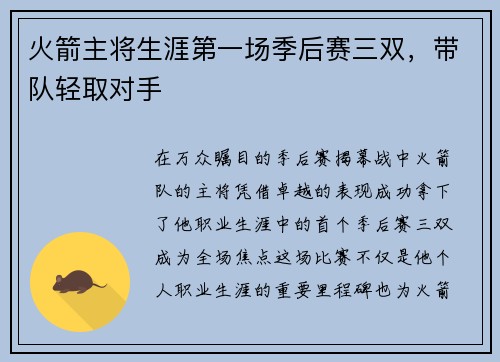 火箭主将生涯第一场季后赛三双，带队轻取对手

在万众瞩目的季后赛揭幕战中火箭队的主将凭借卓越的表现成功拿下了他职业生涯中的首个季后赛三双成为全场焦点这场比赛不仅是他个人职业生涯的重要里程碑也为火箭